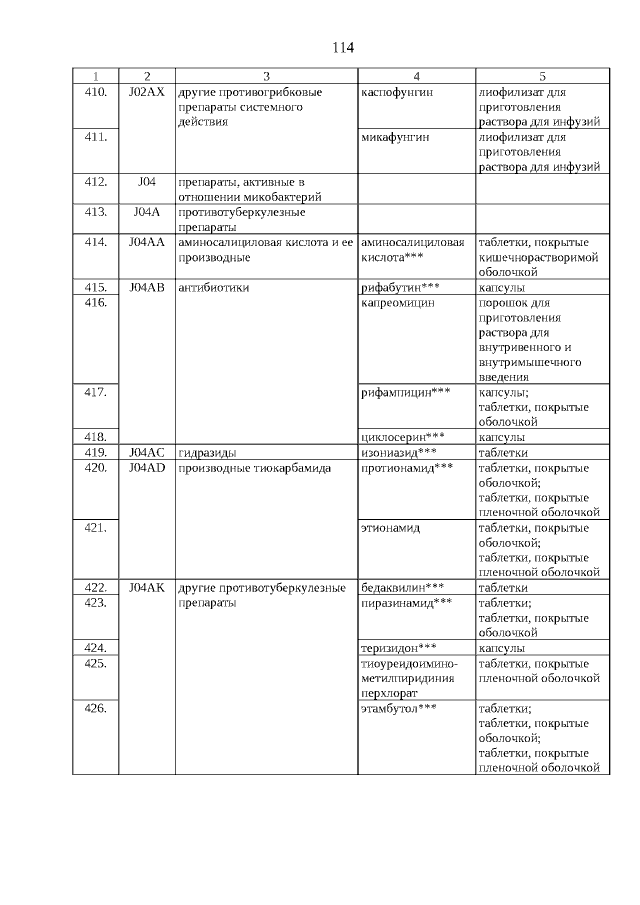 114

| 1 | 2 | 3 | 4 | 5 |
|---|---|---|---|---|
| 410. | J02AX | другие противогрибковые препараты системного действия | каспофунгин | лиофилизат для приготовления раствора для инфузий |
| 411. | | | микафунгин | лиофилизат для приготовления раствора для инфузий |
| 412. | J04 | препараты, активные в отношении микобактерий | | |
| 413. | J04A | противотуберкулезные препараты | | |
| 414. | J04AA | аминосалициловая кислота и ее производные | аминосалициловая кислота*** | таблетки, покрытые кишечнорастворимой оболочкой |
| 415. | J04AB | антибиотики | рифабутин*** | капсулы |
| 416. | | | капреомицин | порошок для приготовления раствора для внутривенного и внутримышечного введения |
| 417. | | | рифампицин*** | капсулы; таблетки, покрытые оболочкой |
| 418. | | | циклосерин*** | капсулы |
| 419. | J04AC | гидразиды | изониазид*** | таблетки |
| 420. | J04AD | производные тиокарбамида | протионамид*** | таблетки, покрытые оболочкой; таблетки, покрытые пленочной оболочкой |
| 421. | | | этионамид | таблетки, покрытые оболочкой; таблетки, покрытые пленочной оболочкой |
| 422. | J04AK | другие противотуберкулезные препараты | бедаквилин*** | таблетки |
| 423. | | | пиразинамид*** | таблетки; таблетки, покрытые оболочкой |
| 424. | | | теризидон*** | капсулы |
| 425. | | | тиоуреидоиминометилпиридиния перхлорат | таблетки, покрытые пленочной оболочкой |
| 426. | | | этамбутол*** | таблетки; таблетки, покрытые оболочкой; таблетки, покрытые пленочной оболочкой |